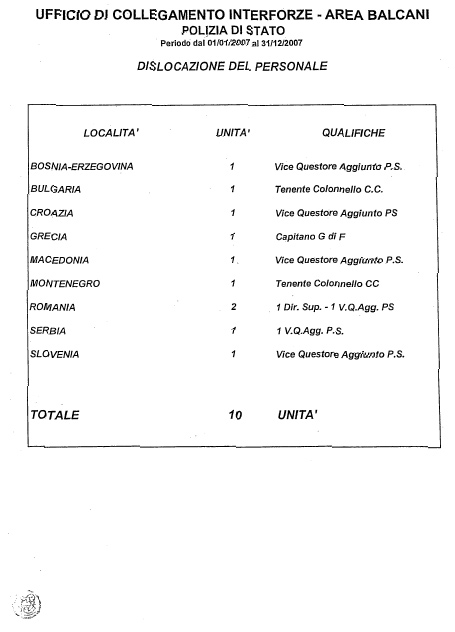 UFFICIO DI COLLEGAMENTO INTERFORZE - AREA BALCANI
POLIZIA DI STATO
Periodo dal 01/01/2007 al 31/12/2007

DISLOCAZIONE DEL PERSONALE

| LOCALITA' | UNITA' | QUALIFICHE |
|---|---|---|
| BOSNIA-ERZEGOVINA | 1 | Vice Questore Aggiunto P.S. |
| BULGARIA | 1 | Tenente Colonnello C.C. |
| CROAZIA | 1 | Vice Questore Aggiunto PS |
| GRECIA | 1 | Capitano G di F |
| MACEDONIA | 1 | Vice Questore Aggiunto P.S. |
| MONTENEGRO | 1 | Tenente Colonnello CC |
| ROMANIA | 2 | 1 Dir. Sup. - 1 V.Q.Agg. PS |
| SERBIA | 1 | 1 V.Q.Agg. P.S. |
| SLOVENIA | 1 | Vice Questore Aggiunto P.S. |
| TOTALE | 10 | UNITA' |